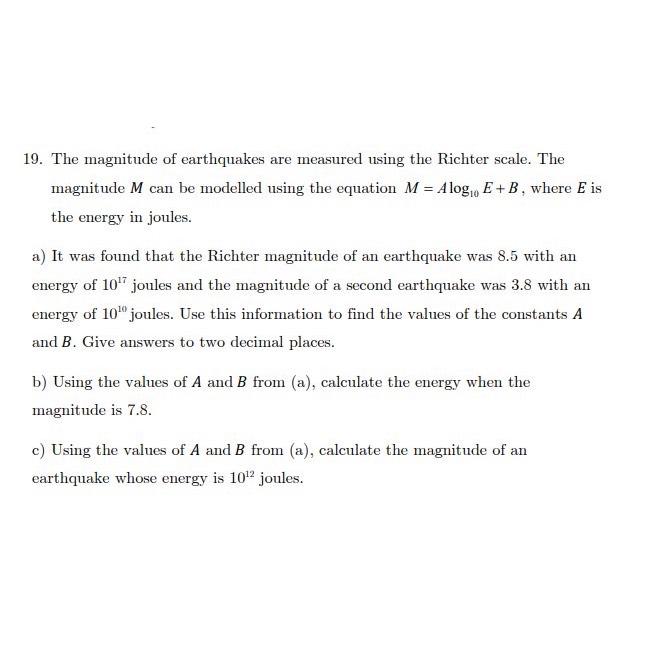 19. The magnitude of earthquakes are measured using the Richter scale. The magnitude $M$ can be modelled using the equation $M = A\log_{10} E + B$, where $E$ is the energy in joules.

a) It was found that the Richter magnitude of an earthquake was 8.5 with an energy of $10^{17}$ joules and the magnitude of a second earthquake was 3.8 with an energy of $10^{10}$ joules. Use this information to find the values of the constants $A$ and $B$. Give answers to two decimal places.

b) Using the values of $A$ and $B$ from (a), calculate the energy when the magnitude is 7.8.

c) Using the values of $A$ and $B$ from (a), calculate the magnitude of an earthquake whose energy is $10^{12}$ joules.